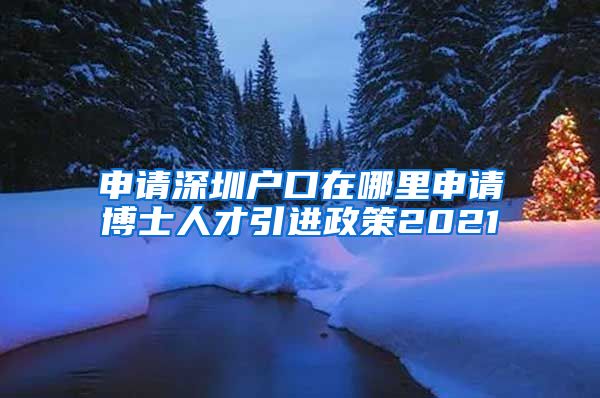 申请深圳户口在哪里申请
博士人才引进政策2021